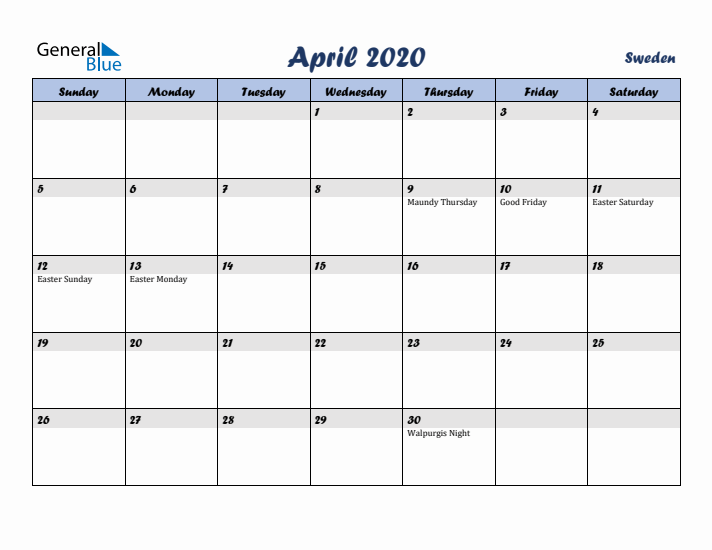 General Blue

April 2020

Sweden

| Sunday | Monday | Tuesday | Wednesday | Thursday | Friday | Saturday |
|---|---|---|---|---|---|---|
| | | | 1 | 2 | 3 | 4 |
| 5 | 6 | 7 | 8 | 9 Maundy Thursday | 10 Good Friday | 11 Easter Saturday |
| 12 Easter Sunday | 13 Easter Monday | 14 | 15 | 16 | 17 | 18 |
| 19 | 20 | 21 | 22 | 23 | 24 | 25 |
| 26 | 27 | 28 | 29 | 30 Walpurgis Night | | |